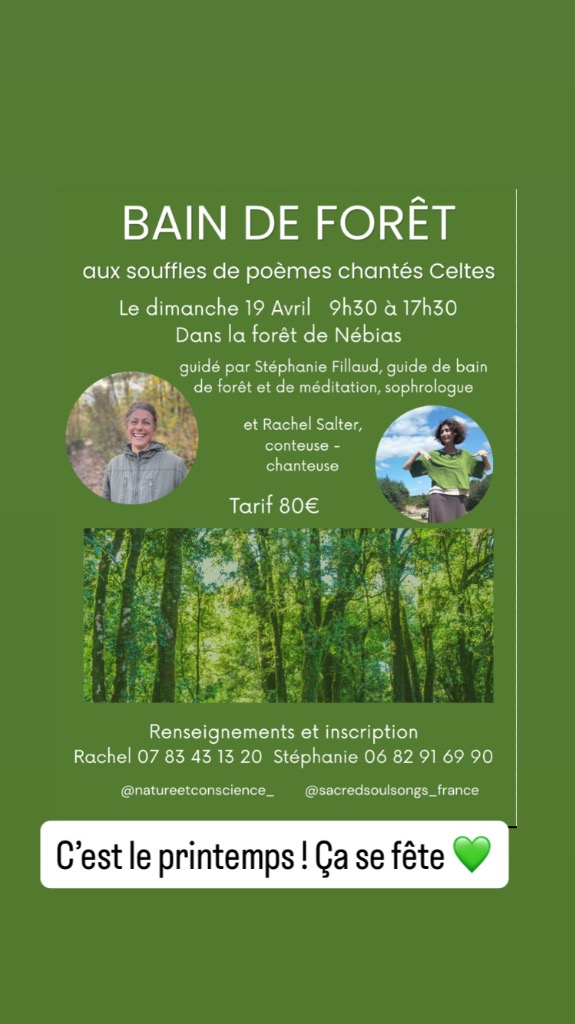 BAIN DE FORÊT

aux souffles de poèmes chantés Celtes

Le dimanche 19 Avril 9h30 à 17h30

Dans la forêt de Nébias

guidé par Stéphanie Fillaud, guide de bain de forêt et de méditation, sophrologue

et Rachel Salter, conteuse - chanteuse

Tarif 80€

Renseignements et inscription

Rachel 07 83 43 13 20 Stéphanie 06 82 91 69 90

@natureetconscience_ @sacredsoulsongs_france

C'est le printemps ! Ça se fête 💚